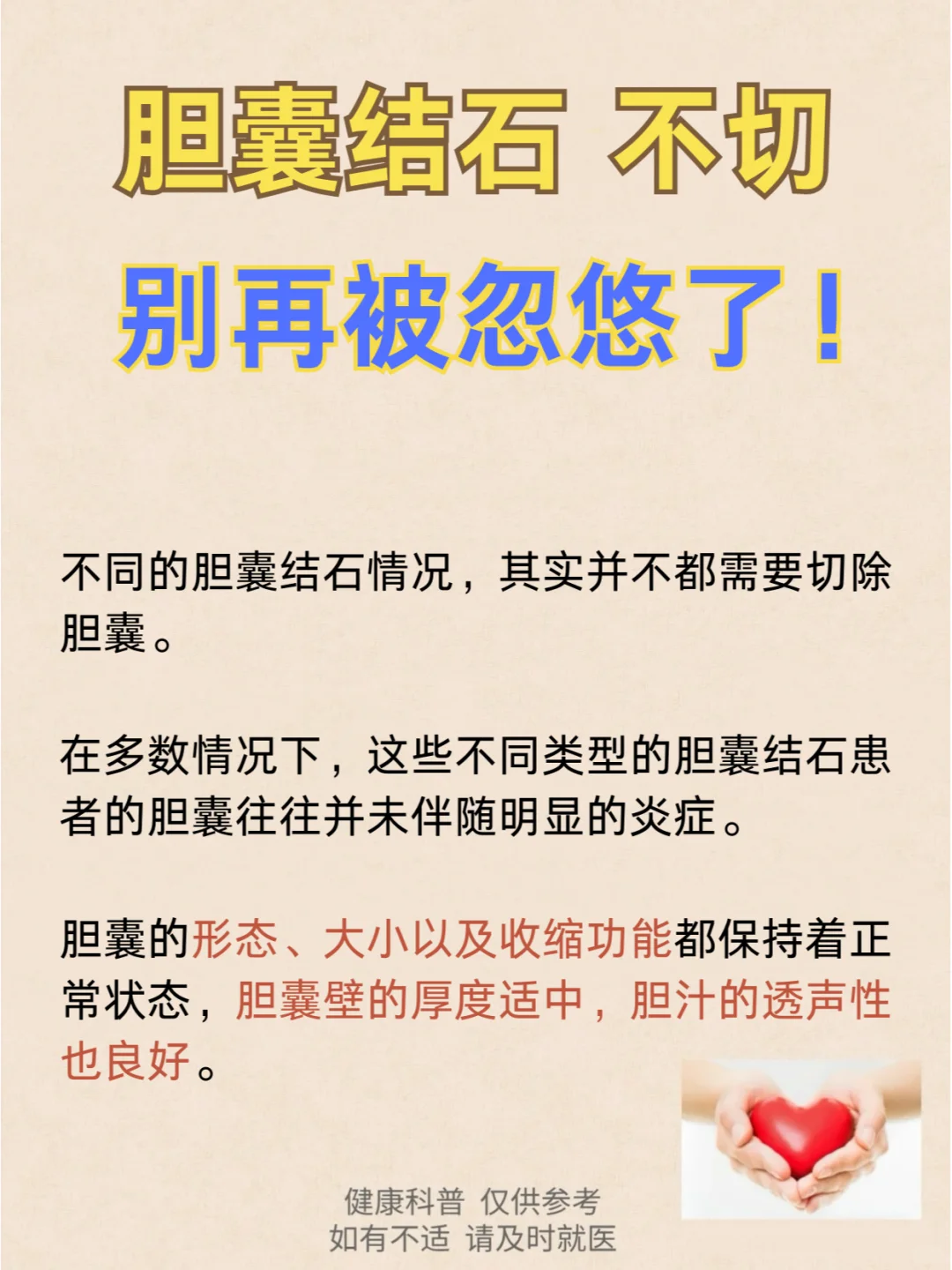 胆囊结石 不切

别再被忽悠了！

不同的胆囊结石情况，其实并不都需要切除胆囊。

在多数情况下，这些不同类型的胆囊结石患者的胆囊往往并未伴随明显的炎症。

胆囊的形态、大小以及收缩功能都保持着正常状态，胆囊壁的厚度适中，胆汁的透声性也良好。

健康科普 仅供参考
如有不适 请及时就医